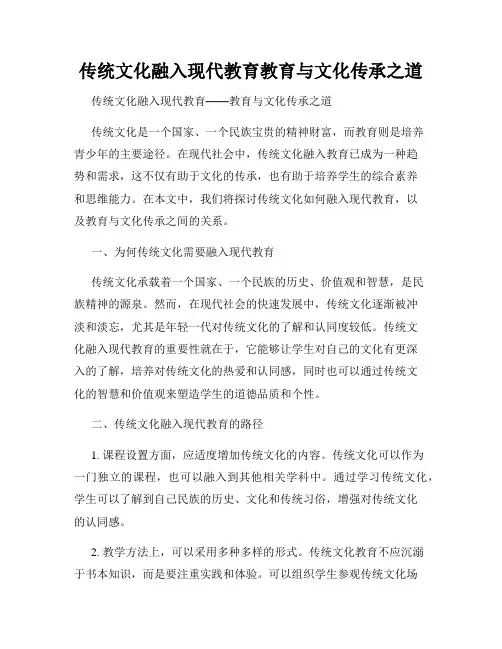 传统文化融入现代教育教育与文化传承之道

传统文化融入现代教育——教育与文化传承之道

传统文化是一个国家、一个民族宝贵的精神财富，而教育则是培养青少年的主要途径。在现代社会中，传统文化融入教育已成为一种趋势和需求，这不仅有助于文化的传承，也有助于培养学生的综合素养和思维能力。在本文中，我们将探讨传统文化如何融入现代教育，以及教育与文化传承之间的关系。

一、为何传统文化需要融入现代教育

传统文化承载着一个国家、一个民族的历史、价值观和智慧，是民族精神的源泉。然而，在现代社会的快速发展中，传统文化逐渐被冲淡和淡忘，尤其是年轻一代对传统文化的了解和认同度较低。传统文化融入现代教育的重要性就在于，它能够让学生对自己的文化有更深入的了解，培养对传统文化的热爱和认同感，同时也可以通过传统文化的智慧和价值观来塑造学生的道德品质和个性。

二、传统文化融入现代教育的路径

1. 课程设置方面，应适度增加传统文化的内容。传统文化可以作为一门独立的课程，也可以融入到其他相关学科中。通过学习传统文化，学生可以了解到自己民族的历史、文化和传统习俗，增强对传统文化的认同感。

2. 教学方法上，可以采用多种多样的形式。传统文化教育不应沉溺于书本知识，而是要注重实践和体验。可以组织学生参观传统文化场